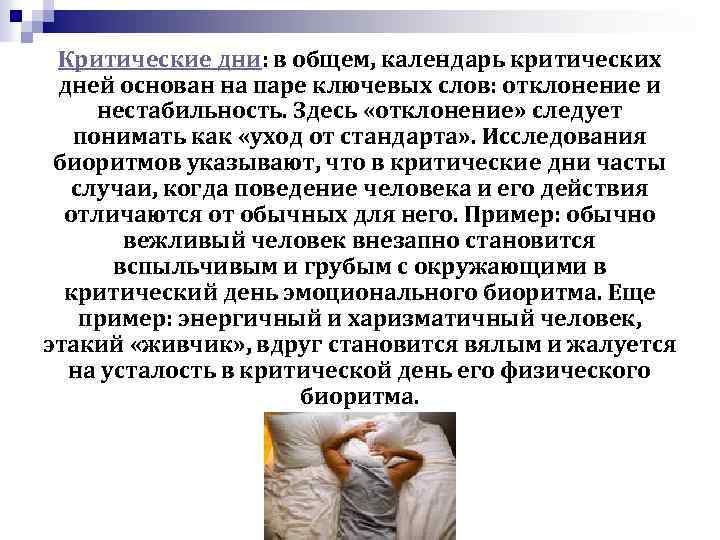 Критические дни: в общем, календарь критических дней основан на паре ключевых слов: отклонение и нестабильность. Здесь «отклонение» следует понимать как «уход от стандарта». Исследования биоритмов указывают, что в критические дни часты случаи, когда поведение человека и его действия отличаются от обычных для него. Пример: обычно вежливый человек внезапно становится вспыльчивым и грубым с окружающими в критический день эмоционального биоритма. Еще пример: энергичный и харизматичный человек, этакий «живчик», вдруг становится вялым и жалуется на усталость в критической день его физического биоритма.